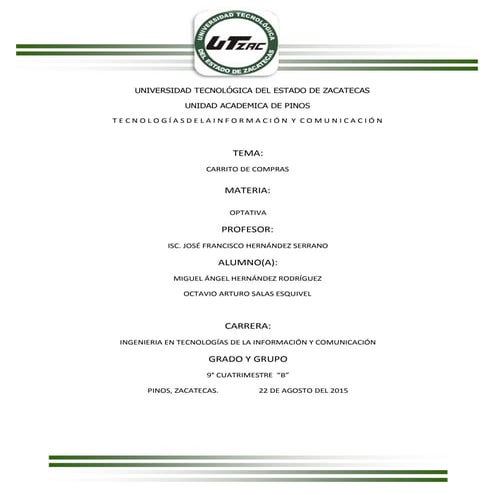 UNIVERSIDAD TECNOLÓGICA DEL ESTADO DE ZACATECAS
UTZAC

UNIVERSIDAD TECNOLÓGICA DEL ESTADO DE ZACATECAS

UNIDAD ACADEMICA DE PINOS

TECNOLOGÍASDELAINFORMACIÓN Y COMUNICACIÓN

TEMA:

CARRITO DE COMPRAS

MATERIA:

OPTATIVA

PROFESOR:

ISC. JOSÉ FRANCISCO HERNÁNDEZ SERRANO

ALUMNO(A):

MIGUEL ÁNGEL HERNÁNDEZ RODRÍGUEZ

OCTAVIO ARTURO SALAS ESQUIVEL

CARRERA:

INGENIERIA EN TECNOLOGÍAS DE LA INFORMACIÓN Y COMUNICACIÓN

GRADO Y GRUPO

9° CUATRIMESTRE "B"

PINOS, ZACATECAS. 22 DE AGOSTO DEL 2015